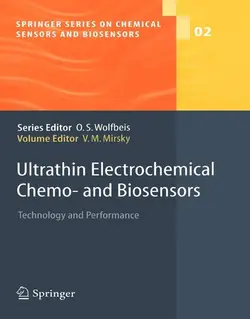 SPRINGER SERIES ON CHEMICAL SENSORS AND BIOSENSORS

02

Series Editor O. S. Wolfbeis
Volume Editor V. M. Mirsky

Ultrathin Electrochemical Chemo- and Biosensors

Technology and Performance

Springer